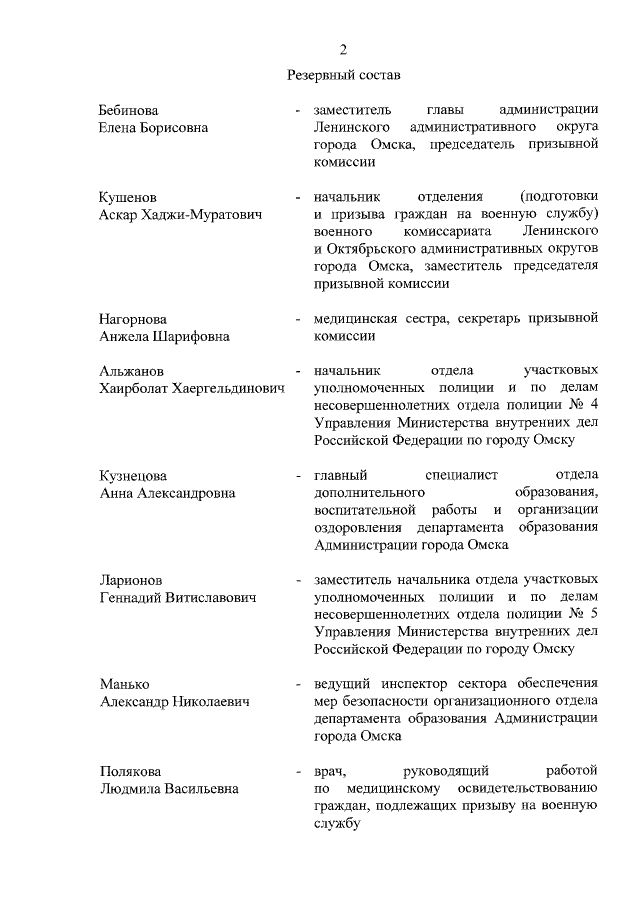 2

Резервный состав

Бебинова Елена Борисовна - заместитель главы администрации Ленинского административного округа города Омска, председатель призывной комиссии

Кушенов Аскар Хаджи-Муратович - начальник отделения (подготовки и призыва граждан на военную службу) военного комиссариата Ленинского и Октябрьского административных округов города Омска, заместитель председателя призывной комиссии

Нагорнова Анжела Шарифовна - медицинская сестра, секретарь призывной комиссии

Альжанов Хаирболат Хаергельдинович - начальник отдела участковых уполномоченных полиции и по делам несовершеннолетних отдела полиции № 4 Управления Министерства внутренних дел Российской Федерации по городу Омску

Кузнецова Анна Александровна - главный специалист отдела дополнительного образования, воспитательной работы и организации оздоровления департамента образования Администрации города Омска

Ларионов Геннадий Витиславович - заместитель начальника отдела участковых уполномоченных полиции и по делам несовершеннолетних отдела полиции № 5 Управления Министерства внутренних дел Российской Федерации по городу Омску

Манько Александр Николаевич - ведущий инспектор сектора обеспечения мер безопасности организационного отдела департамента образования Администрации города Омска

Полякова Людмила Васильевна - врач, руководящий работой по медицинскому освидетельствованию граждан, подлежащих призыву на военную службу